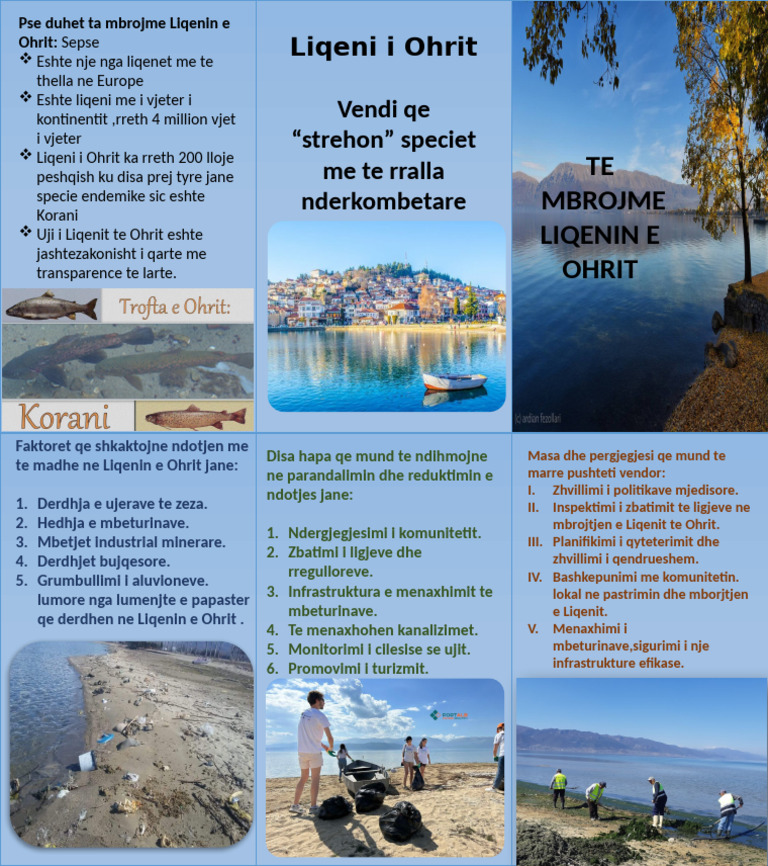 Pse duhet ta mbrojme Liqenin e Ohrit: Sepse

❖ Eshte nje nga liqenet me te thella ne Europe
❖ Eshte liqeni me i vjeter i kontinentit ,rreth 4 million vjet i vjeter
❖ Liqeni i Ohrit ka rreth 200 lloje peshqish ku disa prej tyre jane specie endemike sic eshte Korani
❖ Uji i Liqenit te Ohrit eshte jashtezakonisht i qarte me transparence te larte.

Trofta e Ohrit:

Korani

Liqeni i Ohrit

Vendi qe "strehon" speciet me te rralla nderkombetare

TE MBROJME LIQENIN E OHRIT

(c) ardian fezollari

Faktoret qe shkaktojne ndotjen me te madhe ne Liqenin e Ohrit jane:

1. Derdhja e ujerave te zeza.
2. Hedhja e mbeturinave.
3. Mbetjet industrial minerare.
4. Derdhjet bujqesore.
5. Grumbullimi i aluvioneve. lumore nga lumenjte e papaster qe derdhen ne Liqenin e Ohrit .

Disa hapa qe mund te ndihmojne ne parandalimin dhe reduktimin e ndotjes jane:

1. Ndergjegjesimi i komunitetit.
2. Zbatimi i ligjeve dhe rregulloreve.
3. Infrastruktura e menaxhimit te mbeturinave.
4. Te menaxhohen kanalizimet.
5. Monitorimi i cilesise se ujit.
6. Promovimi i turizmit.

Masa dhe pergjegjesi qe mund te marre pushteti vendor:

I. Zhvillimi i politikave mjedisore.
II. Inspektimi i zbatimit te ligjeve ne mbrojtjen e Liqenit te Ohrit.
III. Planifikimi i qyteterimit dhe zhvillimi i qendrueshem.
IV. Bashkepunimi me komunitetin. lokal ne pastrimin dhe mborjtjen e Liqenit.
V. Menaxhimi i mbeturinave,sigurimi i nje infrastrukture efikase.